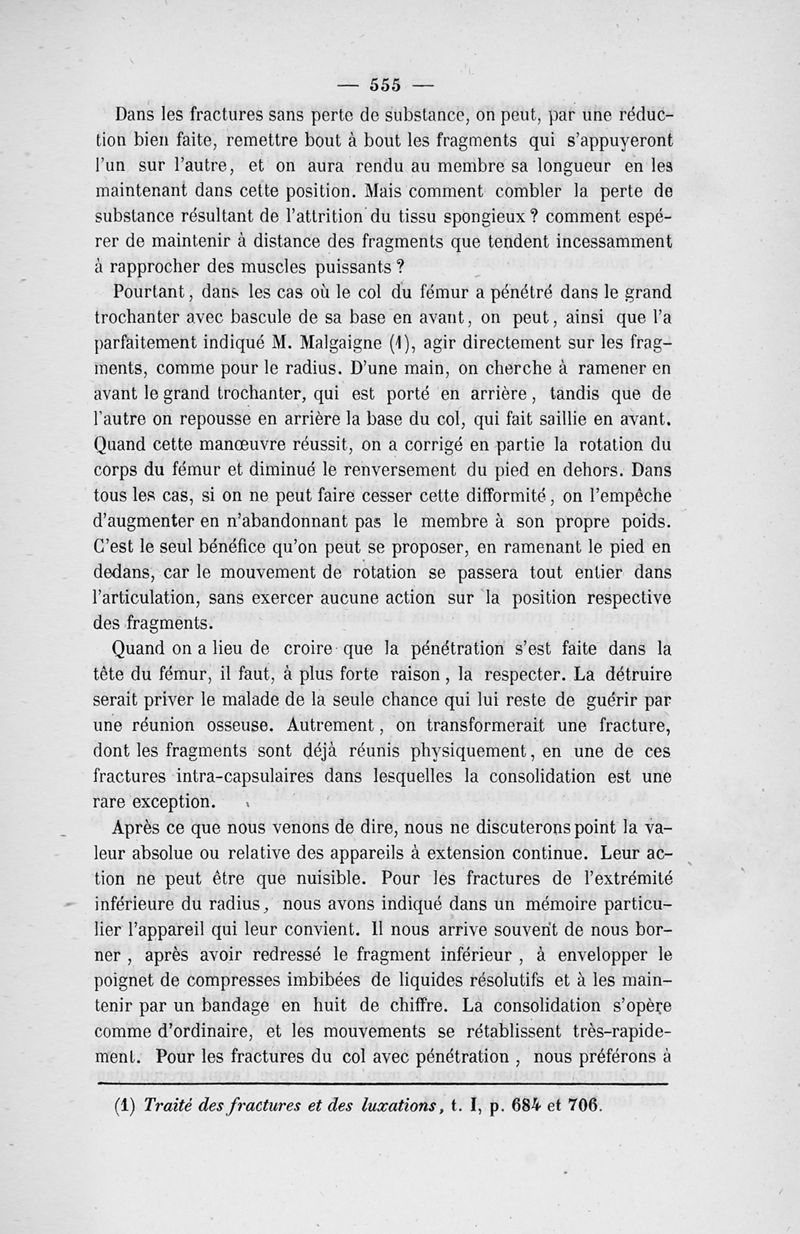 — 555 —

Dans les fractures sans perte de substance, on peut, par une réduction bien faite, remettre bout à bout les fragments qui s'appuyeront l'un sur l'autre, et on aura rendu au membre sa longueur en les maintenant dans cette position. Mais comment combler la perte de substance résultant de l'attrition du tissu spongieux ? comment espérer de maintenir à distance des fragments que tendent incessamment à rapprocher des muscles puissants ?

Pourtant, dans les cas où le col du fémur a pénétré dans le grand trochanter avec bascule de sa base en avant, on peut, ainsi que l'a parfaitement indiqué M. Malgaigne (1), agir directement sur les fragments, comme pour le radius. D'une main, on cherche à ramener en avant le grand trochanter, qui est porté en arrière, tandis que de l'autre on repousse en arrière la base du col, qui fait saillie en avant. Quand cette manœuvre réussit, on a corrigé en partie la rotation du corps du fémur et diminué le renversement du pied en dehors. Dans tous les cas, si on ne peut faire cesser cette difformité, on l'empêche d'augmenter en n'abandonnant pas le membre à son propre poids. C'est le seul bénéfice qu'on peut se proposer, en ramenant le pied en dedans, car le mouvement de rotation se passera tout entier dans l'articulation, sans exercer aucune action sur la position respective des fragments.

Quand on a lieu de croire que la pénétration s'est faite dans la tête du fémur, il faut, à plus forte raison, la respecter. La détruire serait priver le malade de la seule chance qui lui reste de guérir par une réunion osseuse. Autrement, on transformerait une fracture, dont les fragments sont déjà réunis physiquement, en une de ces fractures intra-capsulaires dans lesquelles la consolidation est une rare exception.

Après ce que nous venons de dire, nous ne discuterons point la valeur absolue ou relative des appareils à extension continue. Leur action ne peut être que nuisible. Pour les fractures de l'extrémité inférieure du radius, nous avons indiqué dans un mémoire particulier l'appareil qui leur convient. Il nous arrive souvent de nous borner, après avoir redressé le fragment inférieur, à envelopper le poignet de compresses imbibées de liquides résolutifs et à les maintenir par un bandage en huit de chiffre. La consolidation s'opère comme d'ordinaire, et les mouvements se rétablissent très-rapidement. Pour les fractures du col avec pénétration, nous préférons à

(1) Traité des fractures et des luxations, t. I, p. 684 et 706.